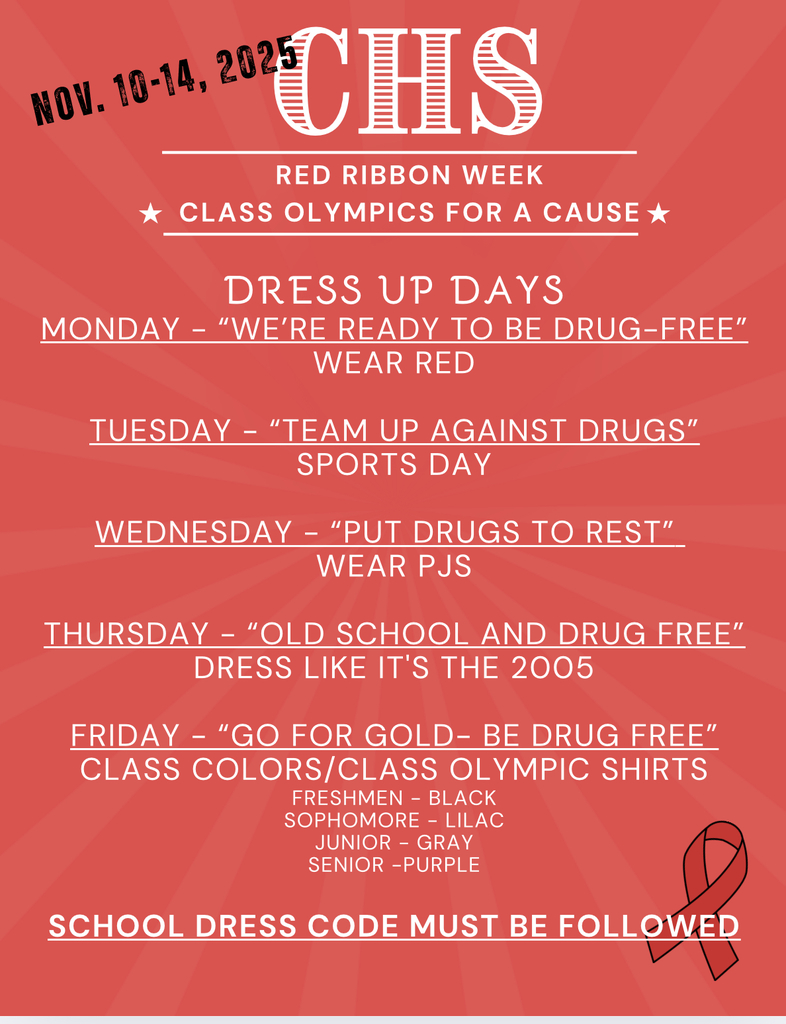 NOV. 10-14, 2025

CHS

RED RIBBON WEEK

★ CLASS OLYMPICS FOR A CAUSE ★

DRESS UP DAYS

MONDAY - "WE'RE READY TO BE DRUG-FREE"
WEAR RED

TUESDAY - "TEAM UP AGAINST DRUGS"
SPORTS DAY

WEDNESDAY - "PUT DRUGS TO REST"
WEAR PJS

THURSDAY - "OLD SCHOOL AND DRUG FREE"
DRESS LIKE IT'S THE 2005

FRIDAY - "GO FOR GOLD- BE DRUG FREE"
CLASS COLORS/CLASS OLYMPIC SHIRTS
FRESHMEN - BLACK
SOPHOMORE - LILAC
JUNIOR - GRAY
SENIOR -PURPLE

SCHOOL DRESS CODE MUST BE FOLLOWED